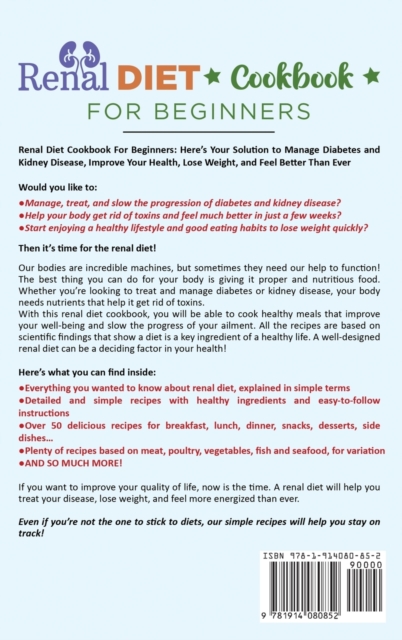 Renal DIET ★ Cookbook ★

FOR BEGINNERS

Renal Diet Cookbook For Beginners: Here's Your Solution to Manage Diabetes and Kidney Disease, Improve Your Health, Lose Weight, and Feel Better Than Ever

Would you like to:

●Manage, treat, and slow the progression of diabetes and kidney disease?
●Help your body get rid of toxins and feel much better in just a few weeks?
●Start enjoying a healthy lifestyle and good eating habits to lose weight quickly?

Then it's time for the renal diet!

Our bodies are incredible machines, but sometimes they need our help to function! The best thing you can do for your body is giving it proper and nutritious food. Whether you're looking to treat and manage diabetes or kidney disease, your body needs nutrients that help it get rid of toxins.
With this renal diet cookbook, you will be able to cook healthy meals that improve your well-being and slow the progress of your ailment. All the recipes are based on scientific findings that show a diet is a key ingredient of a healthy life. A well-designed renal diet can be a deciding factor in your health!

Here's what you can find inside:

●Everything you wanted to know about renal diet, explained in simple terms
●Detailed and simple recipes with healthy ingredients and easy-to-follow instructions
●Over 50 delicious recipes for breakfast, lunch, dinner, snacks, desserts, side dishes...
●Plenty of recipes based on meat, poultry, vegetables, fish and seafood, for variation
●AND SO MUCH MORE!

If you want to improve your quality of life, now is the time. A renal diet will help you treat your disease, lose weight, and feel more energized than ever.

Even if you're not the one to stick to diets, our simple recipes will help you stay on track!

ISBN 978-1-914080-85-2
90000
9 781914 080852